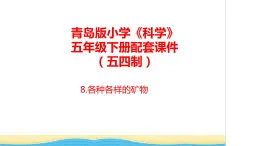 青岛版小学《科学》
五年级下册配套课件
（五四制）

8.各种各样的矿物